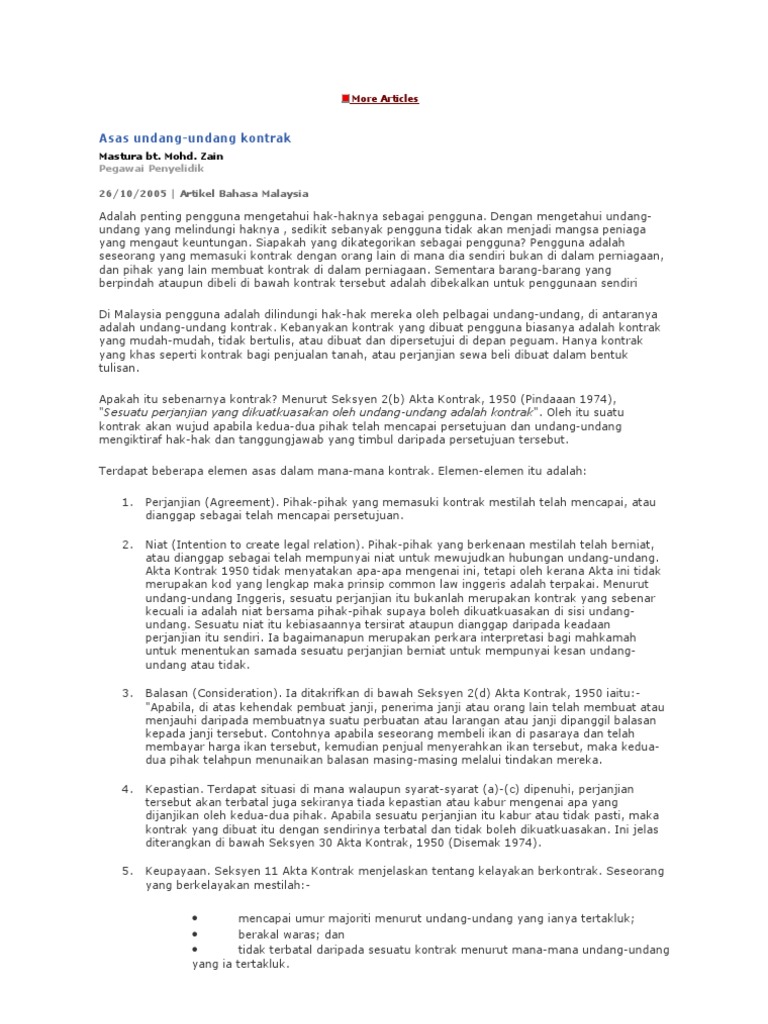 More Articles

Asas undang-undang kontrak

Mastura bt. Mohd. Zain
Pegawai Penyelidik

26/10/2005 | Artikel Bahasa Malaysia

Adalah penting pengguna mengetahui hak-haknya sebagai pengguna. Dengan mengetahui undang-undang yang melindungi haknya , sedikit sebanyak pengguna tidak akan menjadi mangsa peniaga yang mengaut keuntungan. Siapakah yang dikategorikan sebagai pengguna? Pengguna adalah seseorang yang memasuki kontrak dengan orang lain di mana dia sendiri bukan di dalam perniagaan, dan pihak yang lain membuat kontrak di dalam perniagaan. Sementara barang-barang yang berpindah ataupun dibeli di bawah kontrak tersebut adalah dibekalkan untuk penggunaan sendiri

Di Malaysia pengguna adalah dilindungi hak-hak mereka oleh pelbagai undang-undang, di antaranya adalah undang-undang kontrak. Kebanyakan kontrak yang dibuat pengguna biasanya adalah kontrak yang mudah-mudah, tidak bertulis, atau dibuat dan dipersetujui di depan peguam. Hanya kontrak yang khas seperti kontrak bagi penjualan tanah, atau perjanjian sewa beli dibuat dalam bentuk tulisan.

Apakah itu sebenarnya kontrak? Menurut Seksyen 2(b) Akta Kontrak, 1950 (Pindaaan 1974), "Sesuatu perjanjian yang dikuatkuasakan oleh undang-undang adalah kontrak". Oleh itu suatu kontrak akan wujud apabila kedua-dua pihak telah mencapai persetujuan dan undang-undang mengiktiraf hak-hak dan tanggungjawab yang timbul daripada persetujuan tersebut.

Terdapat beberapa elemen asas dalam mana-mana kontrak. Elemen-elemen itu adalah:

1. Perjanjian (Agreement). Pihak-pihak yang memasuki kontrak mestilah telah mencapai, atau dianggap sebagai telah mencapai persetujuan.

2. Niat (Intention to create legal relation). Pihak-pihak yang berkenaan mestilah telah berniat, atau dianggap sebagai telah mempunyai niat untuk mewujudkan hubungan undang-undang. Akta Kontrak 1950 tidak menyatakan apa-apa mengenai ini, tetapi oleh kerana Akta ini tidak merupakan kod yang lengkap maka prinsip common law inggeris adalah terpakai. Menurut undang-undang Inggeris, sesuatu perjanjian itu bukanlah merupakan kontrak yang sebenar kecuali ia adalah niat bersama pihak-pihak supaya boleh dikuatkuasakan di sisi undang-undang. Sesuatu niat itu kebiasaannya tersirat ataupun dianggap daripada keadaan perjanjian itu sendiri. Ia bagaimanapun merupakan perkara interpretasi bagi mahkamah untuk menentukan samada sesuatu perjanjian berniat untuk mempunyai kesan undang-undang atau tidak.

3. Balasan (Consideration). Ia ditakrifkan di bawah Seksyen 2(d) Akta Kontrak, 1950 iaitu:- "Apabila, di atas kehendak pembuat janji, penerima janji atau orang lain telah membuat atau menjauhi daripada membuatnya suatu perbuatan atau larangan atau janji dipanggil balasan kepada janji tersebut. Contohnya apabila seseorang membeli ikan di pasaraya dan telah membayar harga ikan tersebut, kemudian penjual menyerahkan ikan tersebut, maka kedua-dua pihak telahpun menunaikan balasan masing-masing melalui tindakan mereka.

4. Kepastian. Terdapat situasi di mana walaupun syarat-syarat (a)-(c) dipenuhi, perjanjian tersebut akan terbatal juga sekiranya tiada kepastian atau kabur mengenai apa yang dijanjikan oleh kedua-dua pihak. Apabila sesuatu perjanjian itu kabur atau tidak pasti, maka kontrak yang dibuat itu dengan sendirinya terbatal dan tidak boleh dikuatkuasakan. Ini jelas diterangkan di bawah Seksyen 30 Akta Kontrak, 1950 (Disemak 1974).

5. Keupayaan. Seksyen 11 Akta Kontrak menjelaskan tentang kelayakan berkontrak. Seseorang yang berkelayakan mestilah:-

• mencapai umur majoriti menurut undang-undang yang ianya tertakluk;
• berakal waras; dan
• tidak terbatal daripada sesuatu kontrak menurut mana-mana undang-undang yang ia tertakluk.